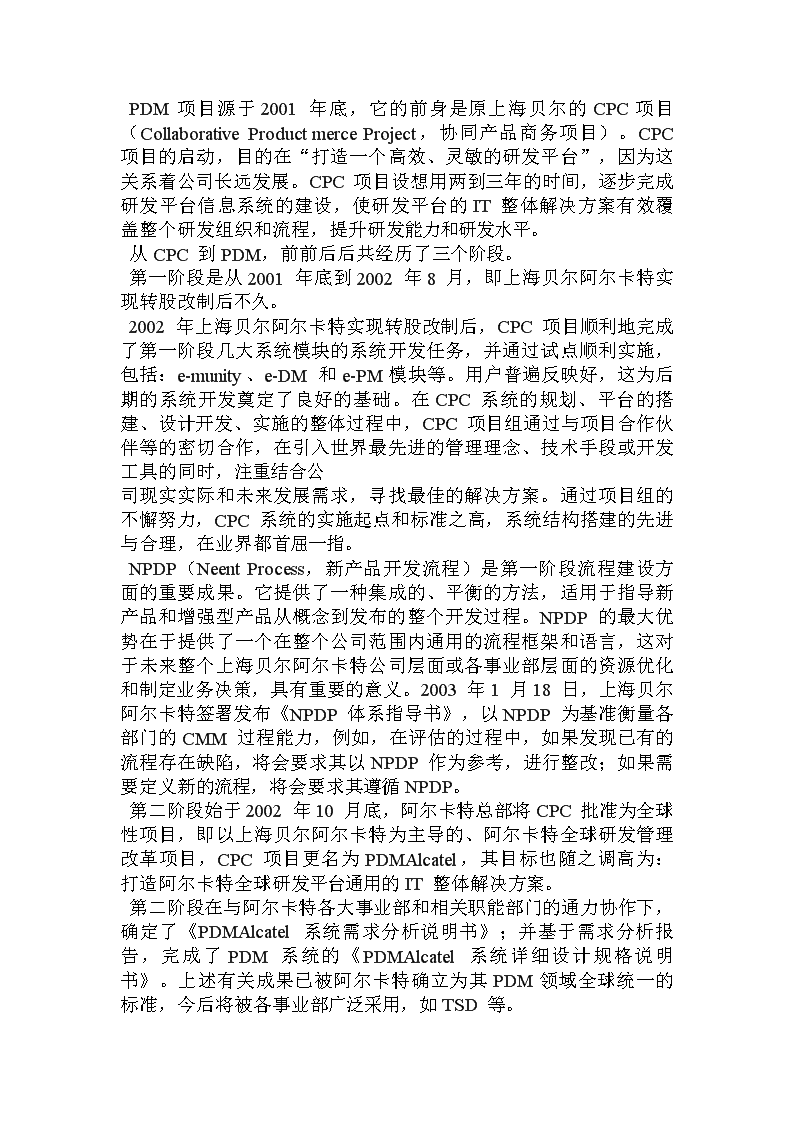 PDM 项目源于 2001 年底，它的前身是原上海贝尔的 CPC 项目（Collaborative Product merce Project，协同产品商务项目）。CPC 项目的启动，目的在“打造一个高效、灵敏的研发平台”，因为这关系着公司长远发展。CPC 项目设想用两到三年的时间，逐步完成研发平台信息系统的建设，使研发平台的 IT 整体解决方案有效覆盖整个研发组织和流程，提升研发能力和研发水平。

从 CPC 到 PDM，前前后后共经历了三个阶段。

第一阶段是从 2001 年底到 2002 年 8 月，即上海贝尔阿尔卡特实现转股改制后不久。

2002 年上海贝尔阿尔卡特实现转股改制后，CPC 项目顺利地完成了第一阶段几大系统模块的系统开发任务，并通过试点顺利实施，包括：e-munity、e-DM 和 e-PM 模块等。用户普遍反映好，这为后期的系统开发奠定了良好的基础。在 CPC 系统的规划、平台的搭建、设计开发、实施的整体过程中，CPC 项目组通过与项目合作伙伴等的密切合作，在引入世界最先进的管理理念、技术手段或开发工具的同时，注重结合公
司现实实际和未来发展需求，寻找最佳的解决方案。通过项目组的不懈努力，CPC 系统的实施起点和标准之高，系统结构搭建的先进与合理，在业界都首屈一指。

NPDP（Neent Process，新产品开发流程）是第一阶段流程建设方面的重要成果。它提供了一种集成的、平衡的方法，适用于指导新产品和增强型产品从概念到发布的整个开发过程。NPDP 的最大优势在于提供了一个在整个公司范围内通用的流程框架和语言，这对于未来整个上海贝尔阿尔卡特公司层面或各事业部层面的资源优化和制定业务决策，具有重要的意义。2003 年 1 月 18 日，上海贝尔阿尔卡特签署发布《NPDP 体系指导书》，以 NPDP 为基准衡量各部门的 CMM 过程能力，例如，在评估的过程中，如果发现已有的流程存在缺陷，将会要求其以 NPDP 作为参考，进行整改；如果需要定义新的流程，将会要求其遵循 NPDP。

第二阶段始于 2002 年 10 月底，阿尔卡特总部将 CPC 批准为全球性项目，即以上海贝尔阿尔卡特为主导的、阿尔卡特全球研发管理改革项目，CPC 项目更名为 PDMAlcatel，其目标也随之调高为：打造阿尔卡特全球研发平台通用的 IT 整体解决方案。

第二阶段在与阿尔卡特各大事业部和相关职能部门的通力协作下，确定了《PDMAlcatel 系统需求分析说明书》；并基于需求分析报告，完成了 PDM 系统的《PDMAlcatel 系统详细设计规格说明书》。上述有关成果已被阿尔卡特确立为其 PDM 领域全球统一的标准，今后将被各事业部广泛采用，如 TSD 等。